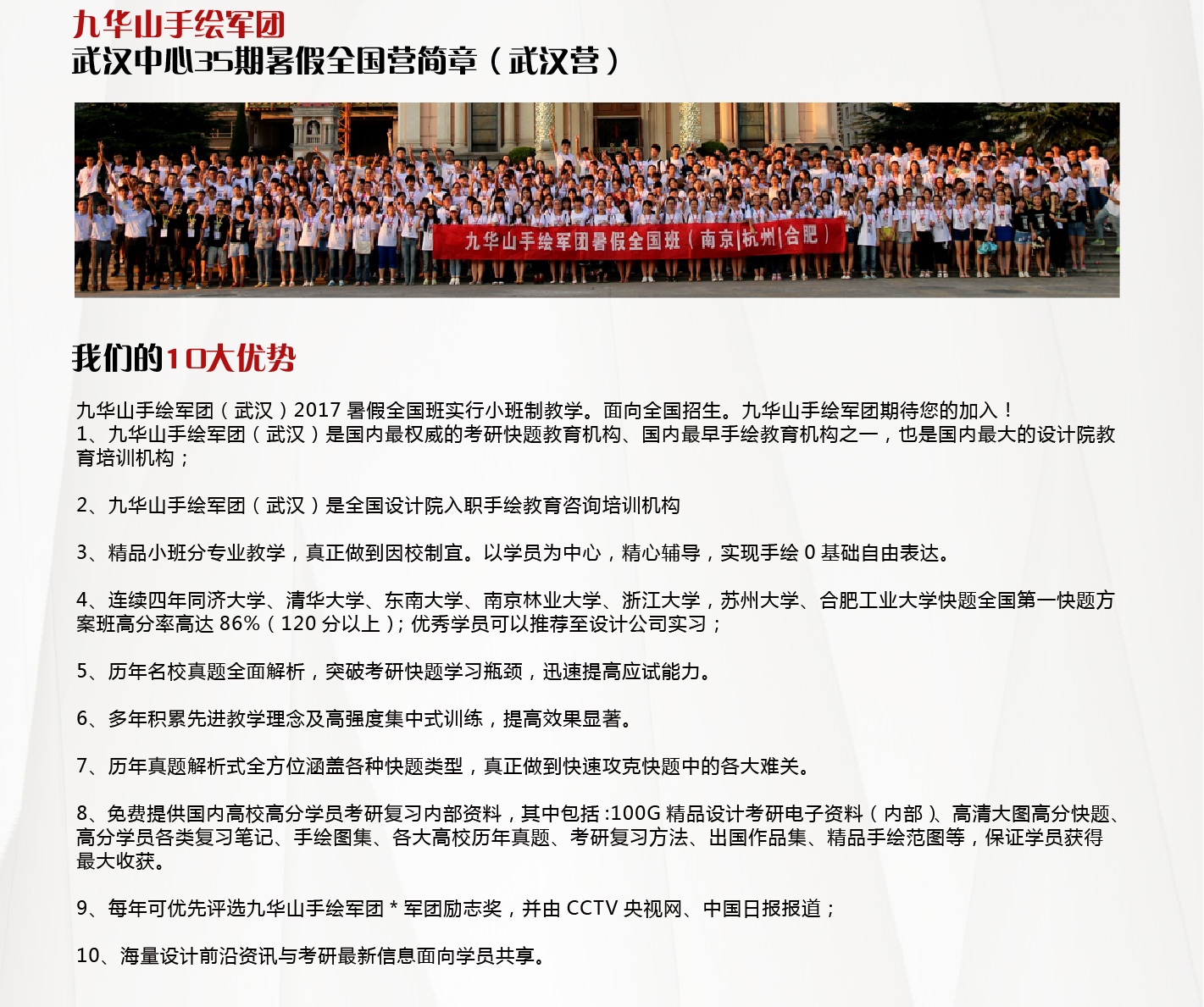 九华山手绘军团
武汉中心35期暑假全国营简章（武汉营）

九华山手绘军团暑假全国班（南京|杭州|合肥）

我们的10大优势

九华山手绘军团（武汉）2017 暑假全国班实行小班制教学。面向全国招生。九华山手绘军团期待您的加入！
1、九华山手绘军团（武汉）是国内最权威的考研快题教育机构、国内最早手绘教育机构之一，也是国内最大的设计院教育培训机构；

2、九华山手绘军团（武汉）是全国设计院入职手绘教育咨询培训机构

3、精品小班分专业教学，真正做到因校制宜。以学员为中心，精心辅导，实现手绘 0 基础自由表达。

4、连续四年同济大学、清华大学、东南大学、南京林业大学、浙江大学，苏州大学、合肥工业大学快题全国第一快题方案班高分率高达 86%（120 分以上）；优秀学员可以推荐至设计公司实习；

5、历年名校真题全面解析，突破考研快题学习瓶颈，迅速提高应试能力。

6、多年积累先进教学理念及高强度集中式训练，提高效果显著。

7、历年真题解析式全方位涵盖各种快题类型，真正做到快速攻克快题中的各大难关。

8、免费提供国内高校高分学员考研复习内部资料，其中包括 :100G 精品设计考研电子资料（内部）、高清大图高分快题、高分学员各类复习笔记、手绘图集、各大高校历年真题、考研复习方法、出国作品集、精品手绘范图等，保证学员获得最大收获。

9、每年可优先评选九华山手绘军团 * 军团励志奖，并由 CCTV 央视网、中国日报报道；

10、海量设计前沿资讯与考研最新信息面向学员共享。